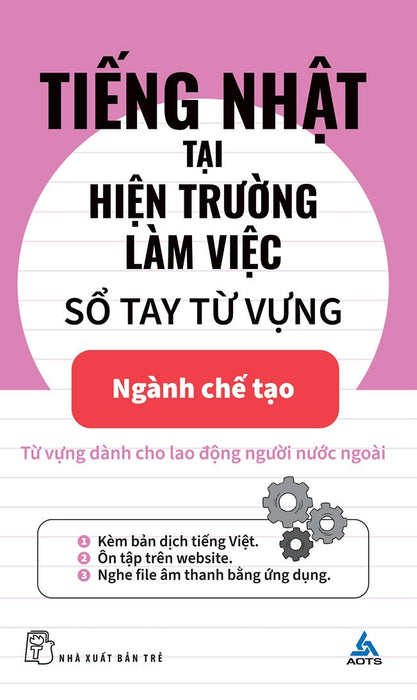 TIẾNG NHẬT
TẠI
HIỆN TRƯỜNG
LÀM VIỆC
SỔ TAY TỪ VỰNG

Ngành chế tạo

Từ vựng dành cho lao động người nước ngoài

1 Kèm bản dịch tiếng Việt.
2 Ôn tập trên website.
3 Nghe file âm thanh bằng ứng dụng.

NHÀ XUẤT BẢN TRẺ

AOTS